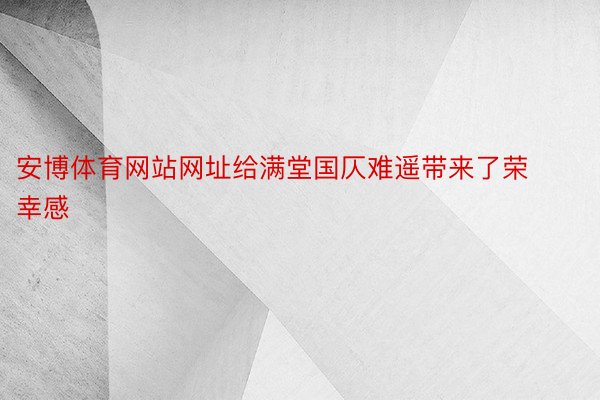 安博体育网站网址给满堂国仄难遥带来了荣幸感